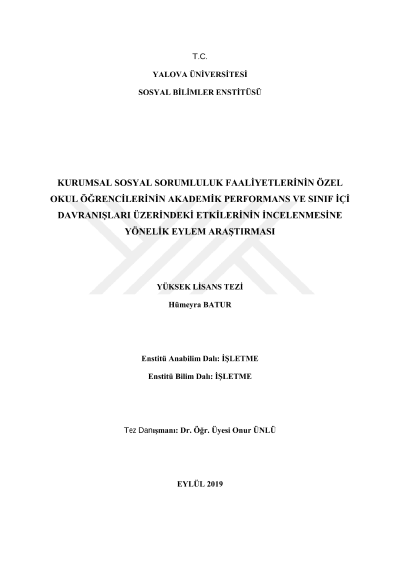 T.C.

YALOVA ÜNİVERSİTESİ

SOSYAL BİLİMLER ENSTİTÜSÜ

KURUMSAL SOSYAL SORUMLULUK FAALİYETLERİNİN ÖZEL OKUL ÖĞRENCİLERİNİN AKADEMİK PERFORMANS VE SINIF İÇİ DAVRANIŞLARI ÜZERİNDEKİ ETKİLERİNİN İNCELENMESİNE YÖNELİK EYLEM ARAŞTIRMASI

YÜKSEK LİSANS TEZİ

Hümeyra BATUR

Enstitü Anabilim Dalı: İŞLETME

Enstitü Bilim Dalı: İŞLETME

Tez Danışmanı: Dr. Öğr. Üyesi Onur ÜNLÜ

EYLÜL 2019